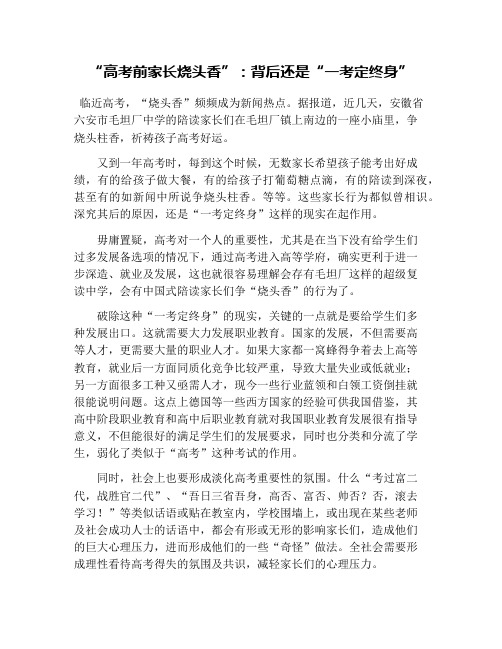 “高考前家长烧头香”：背后还是“一考定终身”

临近高考，“烧头香”频频成为新闻热点。据报道，近几天，安徽省六安市毛坦厂中学的陪读家长们在毛坦厂镇上南边的一座小庙里，争烧头柱香，祈祷孩子高考好运。

又到一年高考时，每到这个时候，无数家长希望孩子能考出好成绩，有的给孩子做大餐，有的给孩子打葡萄糖点滴，有的陪读到深夜，甚至有的如新闻中所说争烧头柱香。等等。这些家长行为都似曾相识。深究其后的原因，还是“一考定终身”这样的现实在起作用。

毋庸置疑，高考对一个人的重要性，尤其是在当下没有给学生们过多发展备选项的情况下，通过高考进入高等学府，确实更利于进一步深造、就业及发展，这也就很容易理解会存有毛坦厂这样的超级复读中学，会有中国式陪读家长们争“烧头香”的行为了。

破除这种“一考定终身”的现实，关键的一点就是要给学生们多种发展出口。这就需要大力发展职业教育。国家的发展，不但需要高等人才，更需要大量的职业人才。如果大家都一窝蜂得争着去上高等教育，就业后一方面同质化竞争比较严重，导致大量失业或低就业；另一方面很多工种又亟需人才，现今一些行业蓝领和白领工资倒挂就很能说明问题。这点上德国等一些西方国家的经验可供我国借鉴，其高中阶段职业教育和高中后职业教育就对我国职业教育发展很有指导意义，不但能很好的满足学生们的发展要求，同时也分类和分流了学生，弱化了类似于“高考”这种考试的作用。

同时，社会上也要形成淡化高考重要性的氛围。什么“考过富二代，战胜官二代”、“吾日三省吾身，高否、富否、帅否？否，滚去学习！”等类似话语或贴在教室内，学校围墙上，或出现在某些老师及社会成功人士的话语中，都会有形或无形的影响家长们，造成他们的巨大心理压力，进而形成他们的一些“奇怪”做法。全社会需要形成理性看待高考得失的氛围及共识，减轻家长们的心理压力。